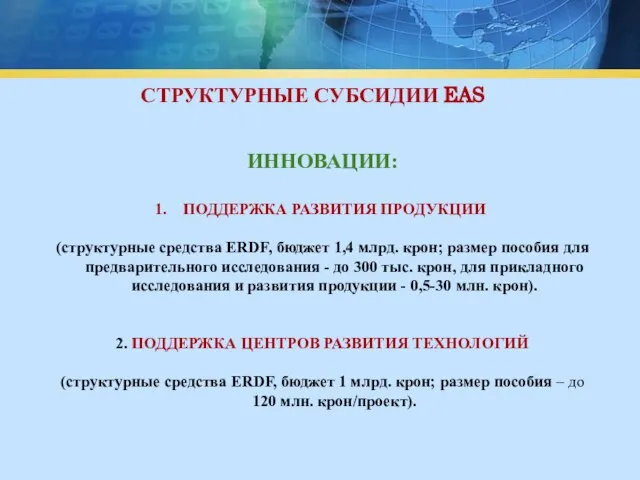 СТРУКТУРНЫЕ СУБСИДИИ EAS

ИННОВАЦИИ:

1. ПОДДЕРЖКА РАЗВИТИЯ ПРОДУКЦИИ

(структурные средства ERDF, бюджет 1,4 млрд. крон; размер пособия для предварительного исследования - до 300 тыс. крон, для прикладного исследования и развития продукции - 0,5-30 млн. крон).

2. ПОДДЕРЖКА ЦЕНТРОВ РАЗВИТИЯ ТЕХНОЛОГИЙ

(структурные средства ERDF, бюджет 1 млрд. крон; размер пособия – до 120 млн. крон/проект).